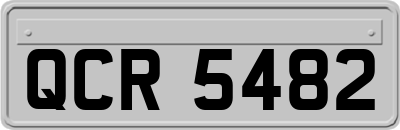 QCR 5482